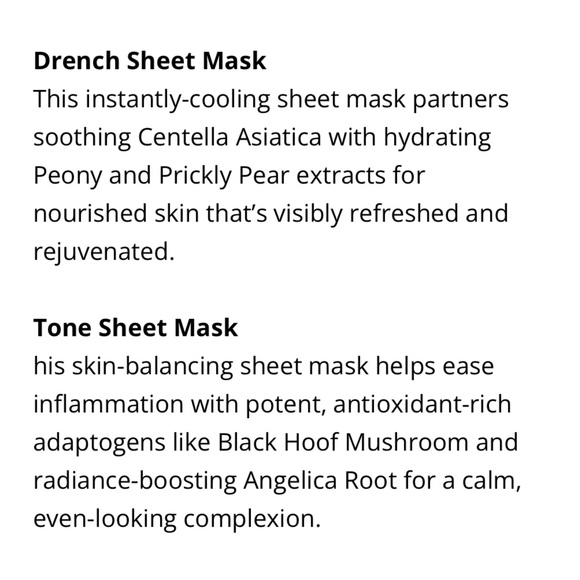 Drench Sheet Mask
This instantly-cooling sheet mask partners soothing Centella Asiatica with hydrating Peony and Prickly Pear extracts for nourished skin that's visibly refreshed and rejuvenated.

Tone Sheet Mask
his skin-balancing sheet mask helps ease inflammation with potent, antioxidant-rich adaptogens like Black Hoof Mushroom and radiance-boosting Angelica Root for a calm, even-looking complexion.